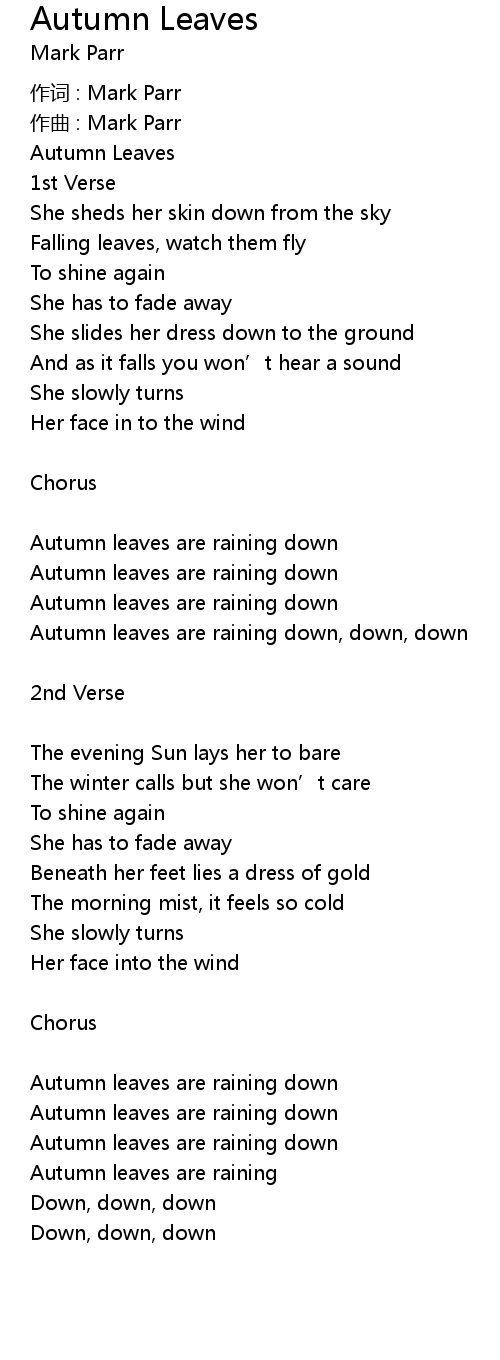 Autumn Leaves
Mark Parr

作词 : Mark Parr
作曲 : Mark Parr
Autumn Leaves
1st Verse
She sheds her skin down from the sky
Falling leaves, watch them fly
To shine again
She has to fade away
She slides her dress down to the ground
And as it falls you won't hear a sound
She slowly turns
Her face in to the wind

Chorus

Autumn leaves are raining down
Autumn leaves are raining down
Autumn leaves are raining down
Autumn leaves are raining down, down, down

2nd Verse

The evening Sun lays her to bare
The winter calls but she won't care
To shine again
She has to fade away
Beneath her feet lies a dress of gold
The morning mist, it feels so cold
She slowly turns
Her face into the wind

Chorus

Autumn leaves are raining down
Autumn leaves are raining down
Autumn leaves are raining down
Autumn leaves are raining
Down, down, down
Down, down, down